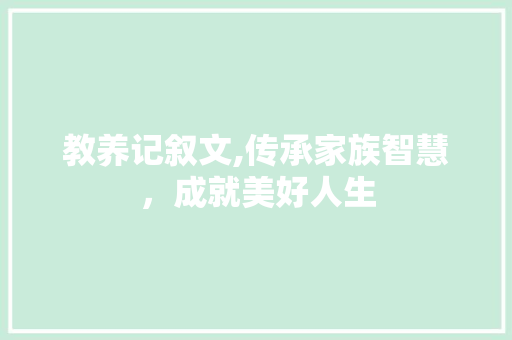 教养记叙文,传承家族智慧，成就美好人生